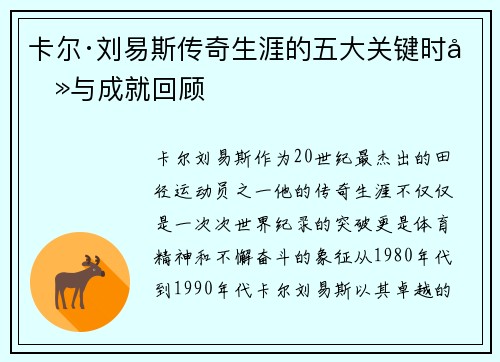 卡尔·刘易斯传奇生涯的五大关键时å»与成就回顾

卡尔刘易斯作为20世纪最杰出的田径运动员之一他的传奇生涯不仅仅是一次次世界纪录的突破更是体育精神和不懈奋斗的象征从1980年代到1990年代卡尔刘易斯以其卓越的